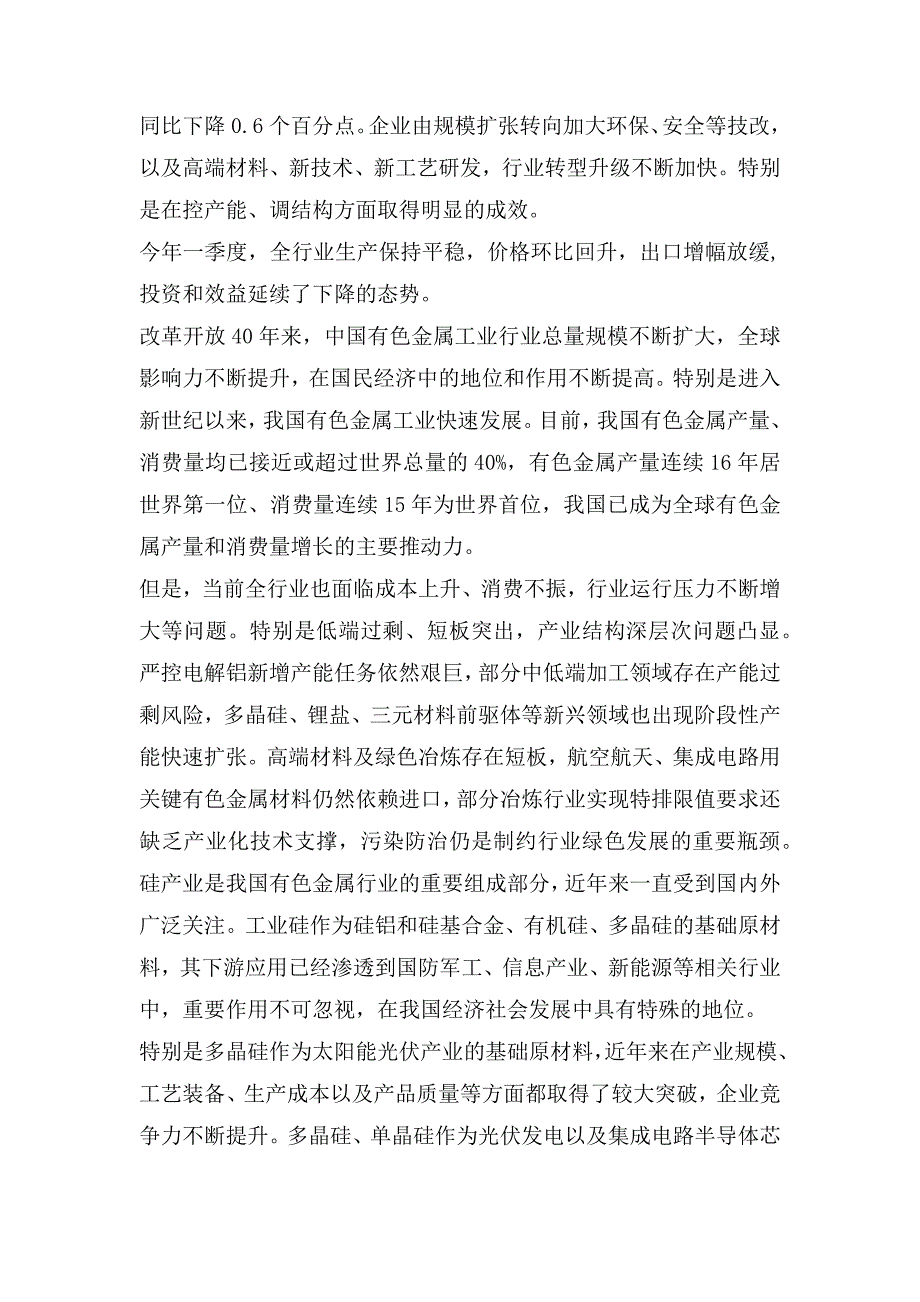 同比下降 0.6 个百分点。企业由规模扩张转向加大环保、安全等技改，以及高端材料、新技术、新工艺研发，行业转型升级不断加快。特别是在控产能、调结构方面取得明显的成效。

今年一季度，全行业生产保持平稳，价格环比回升，出口增幅放缓，投资和效益延续了下降的态势。

改革开放 40 年来，中国有色金属工业行业总量规模不断扩大，全球影响力不断提升，在国民经济中的地位和作用不断提高。特别是进入新世纪以来，我国有色金属工业快速发展。目前，我国有色金属产量、消费量均已接近或超过世界总量的 40%，有色金属产量连续 16 年居世界第一位、消费量连续 15 年为世界首位，我国已成为全球有色金属产量和消费量增长的主要推动力。

但是，当前全行业也面临成本上升、消费不振，行业运行压力不断增大等问题。特别是低端过剩、短板突出，产业结构深层次问题凸显。严控电解铝新增产能任务依然艰巨，部分中低端加工领域存在产能过剩风险，多晶硅、锂盐、三元材料前驱体等新兴领域也出现阶段性产能快速扩张。高端材料及绿色冶炼存在短板，航空航天、集成电路用关键有色金属材料仍然依赖进口，部分冶炼行业实现特排限值要求还缺乏产业化技术支撑，污染防治仍是制约行业绿色发展的重要瓶颈。

硅产业是我国有色金属行业的重要组成部分，近年来一直受到国内外广泛关注。工业硅作为硅铝和硅基合金、有机硅、多晶硅的基础原材料，其下游应用已经渗透到国防军工、信息产业、新能源等相关行业中，重要作用不可忽视，在我国经济社会发展中具有特殊的地位。

特别是多晶硅作为太阳能光伏产业的基础原材料，近年来在产业规模、工艺装备、生产成本以及产品质量等方面都取得了较大突破，企业竞争力不断提升。多晶硅、单晶硅作为光伏发电以及集成电路半导体芯